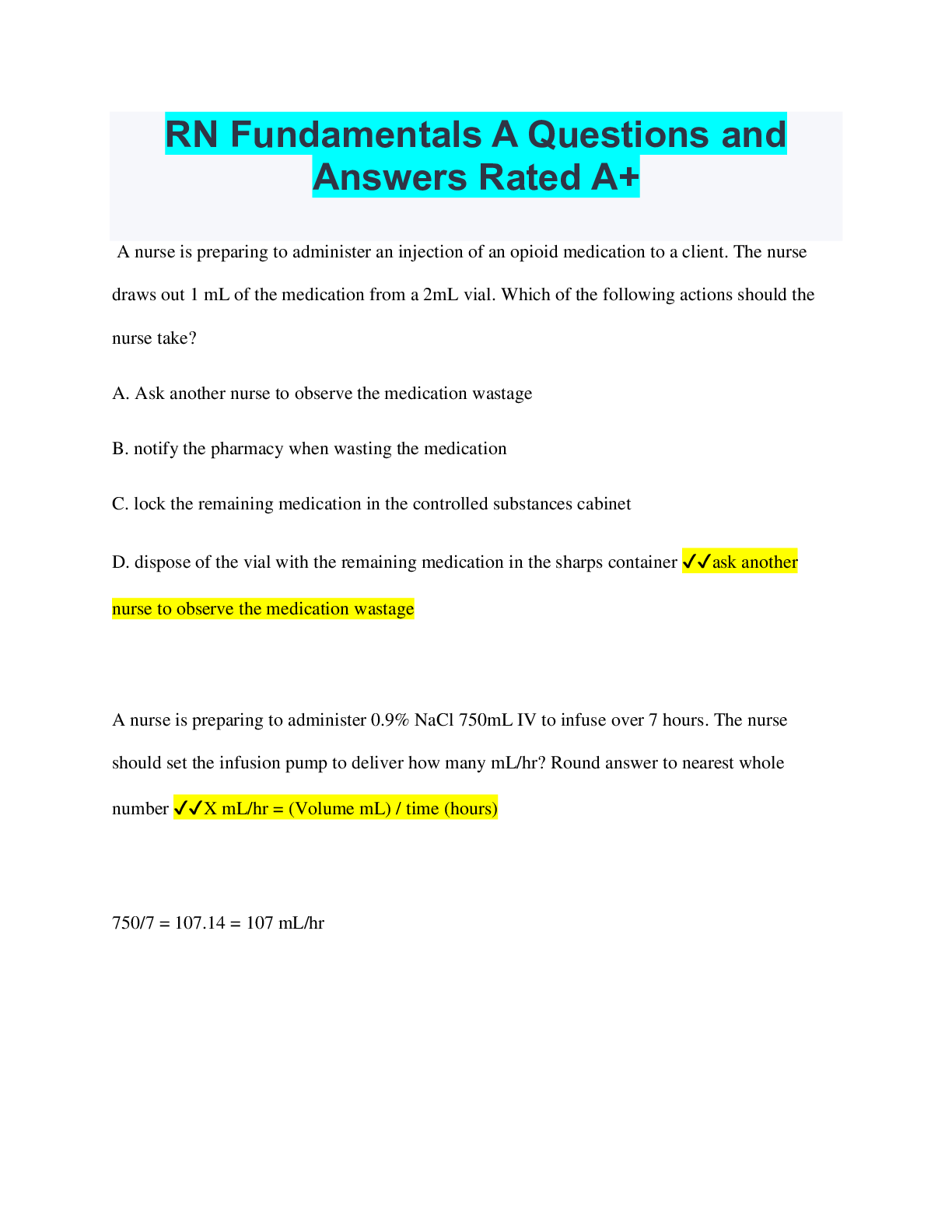 RN Fundamentals A Questions and Answers Rated A+

A nurse is preparing to administer an injection of an opioid medication to a client. The nurse draws out 1 mL of the medication from a 2mL vial. Which of the following actions should the nurse take?

A. Ask another nurse to observe the medication wastage

B. notify the pharmacy when wasting the medication

C. lock the remaining medication in the controlled substances cabinet

D. dispose of the vial with the remaining medication in the sharps container ✓✓ask another nurse to observe the medication wastage

A nurse is preparing to administer 0.9% NaCl 750mL IV to infuse over 7 hours. The nurse should set the infusion pump to deliver how many mL/hr? Round answer to nearest whole number ✓✓X mL/hr = (Volume mL) / time (hours)

750/7 = 107.14 = 107 mL/hr